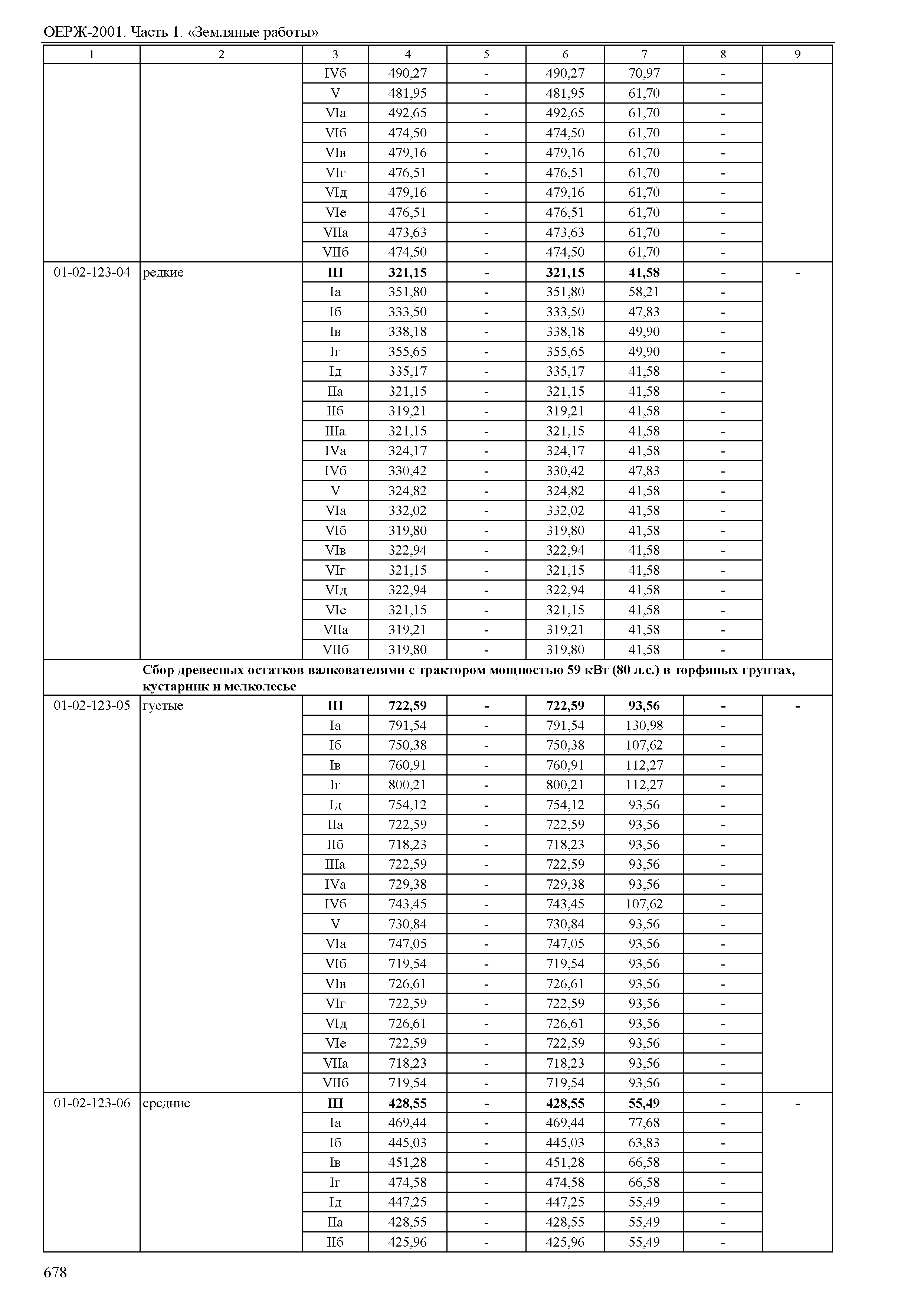 ОЕРЖ-2001. Часть 1. «Земляные работы»

| 1 | 2 | 3 | 4 | 5 | 6 | 7 | 8 | 9 |
|---|---|---|---|---|---|---|---|---|
| | | IVб | 490,27 | - | 490,27 | 70,97 | - | |
| | | V | 481,95 | - | 481,95 | 61,70 | - | |
| | | VIа | 492,65 | - | 492,65 | 61,70 | - | |
| | | VIб | 474,50 | - | 474,50 | 61,70 | - | |
| | | VIв | 479,16 | - | 479,16 | 61,70 | - | |
| | | VIг | 476,51 | - | 476,51 | 61,70 | - | |
| | | VIд | 479,16 | - | 479,16 | 61,70 | - | |
| | | VIе | 476,51 | - | 476,51 | 61,70 | - | |
| | | VIIа | 473,63 | - | 473,63 | 61,70 | - | |
| | | VIIб | 474,50 | - | 474,50 | 61,70 | - | |
| 01-02-123-04 | редкие | **III** | **321,15** | **-** | **321,15** | **41,58** | **-** | **-** |
| | | Iа | 351,80 | - | 351,80 | 58,21 | - | |
| | | Iб | 333,50 | - | 333,50 | 47,83 | - | |
| | | Iв | 338,18 | - | 338,18 | 49,90 | - | |
| | | Iг | 355,65 | - | 355,65 | 49,90 | - | |
| | | Iд | 335,17 | - | 335,17 | 41,58 | - | |
| | | IIа | 321,15 | - | 321,15 | 41,58 | - | |
| | | IIб | 319,21 | - | 319,21 | 41,58 | - | |
| | | IIIа | 321,15 | - | 321,15 | 41,58 | - | |
| | | IVа | 324,17 | - | 324,17 | 41,58 | - | |
| | | IVб | 330,42 | - | 330,42 | 47,83 | - | |
| | | V | 324,82 | - | 324,82 | 41,58 | - | |
| | | VIа | 332,02 | - | 332,02 | 41,58 | - | |
| | | VIб | 319,80 | - | 319,80 | 41,58 | - | |
| | | VIв | 322,94 | - | 322,94 | 41,58 | - | |
| | | VIг | 321,15 | - | 321,15 | 41,58 | - | |
| | | VIд | 322,94 | - | 322,94 | 41,58 | - | |
| | | VIе | 321,15 | - | 321,15 | 41,58 | - | |
| | | VIIа | 319,21 | - | 319,21 | 41,58 | - | |
| | | VIIб | 319,80 | - | 319,80 | 41,58 | - | |
| | **Сбор древесных остатков валкователями с трактором мощностью 59 кВт (80 л.с.) в торфяных грунтах, кустарник и мелколесье** | | | | | | | |
| 01-02-123-05 | густые | **III** | **722,59** | **-** | **722,59** | **93,56** | **-** | **-** |
| | | Iа | 791,54 | - | 791,54 | 130,98 | - | |
| | | Iб | 750,38 | - | 750,38 | 107,62 | - | |
| | | Iв | 760,91 | - | 760,91 | 112,27 | - | |
| | | Iг | 800,21 | - | 800,21 | 112,27 | - | |
| | | Iд | 754,12 | - | 754,12 | 93,56 | - | |
| | | IIа | 722,59 | - | 722,59 | 93,56 | - | |
| | | IIб | 718,23 | - | 718,23 | 93,56 | - | |
| | | IIIа | 722,59 | - | 722,59 | 93,56 | - | |
| | | IVа | 729,38 | - | 729,38 | 93,56 | - | |
| | | IVб | 743,45 | - | 743,45 | 107,62 | - | |
| | | V | 730,84 | - | 730,84 | 93,56 | - | |
| | | VIа | 747,05 | - | 747,05 | 93,56 | - | |
| | | VIб | 719,54 | - | 719,54 | 93,56 | - | |
| | | VIв | 726,61 | - | 726,61 | 93,56 | - | |
| | | VIг | 722,59 | - | 722,59 | 93,56 | - | |
| | | VIд | 726,61 | - | 726,61 | 93,56 | - | |
| | | VIе | 722,59 | - | 722,59 | 93,56 | - | |
| | | VIIа | 718,23 | - | 718,23 | 93,56 | - | |
| | | VIIб | 719,54 | - | 719,54 | 93,56 | - | |
| 01-02-123-06 | средние | **III** | **428,55** | **-** | **428,55** | **55,49** | **-** | **-** |
| | | Iа | 469,44 | - | 469,44 | 77,68 | - | |
| | | Iб | 445,03 | - | 445,03 | 63,83 | - | |
| | | Iв | 451,28 | - | 451,28 | 66,58 | - | |
| | | Iг | 474,58 | - | 474,58 | 66,58 | - | |
| | | Iд | 447,25 | - | 447,25 | 55,49 | - | |
| | | IIа | 428,55 | - | 428,55 | 55,49 | - | |
| | | IIб | 425,96 | - | 425,96 | 55,49 | - | |

678